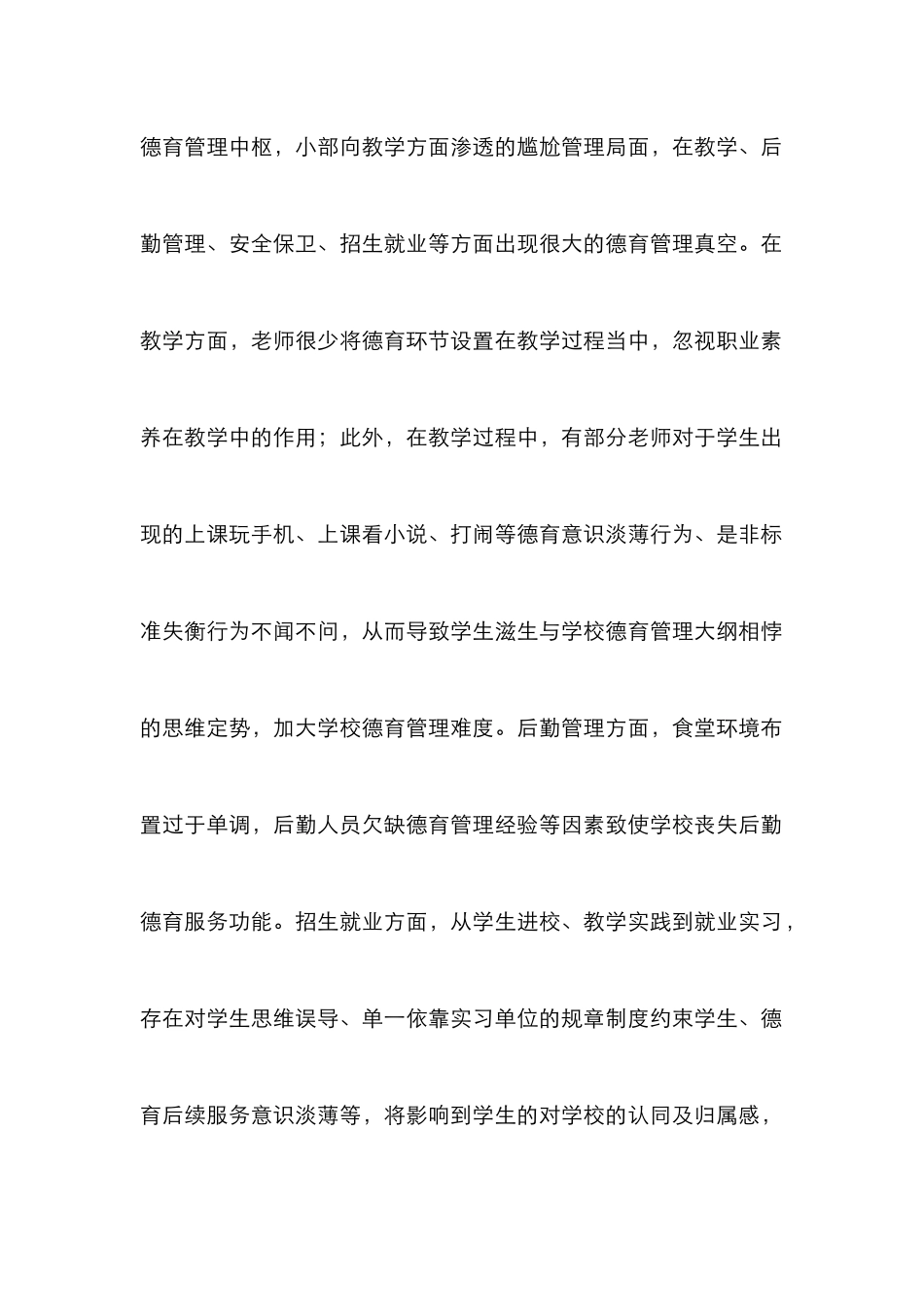 德育管理中枢，小部向教学方面渗透的尴尬管理局面，在教学、后勤管理、安全保卫、招生就业等方面出现很大的德育管理真空。在教学方面，老师很少将德育环节设置在教学过程当中，忽视职业素养在教学中的作用；此外，在教学过程中，有部分老师对于学生出现的上课玩手机、上课看小说、打闹等德育意识淡薄行为、是非标准失衡行为不闻不问，从而导致学生滋生与学校德育管理大纲相悖的思维定势，加大学校德育管理难度。后勤管理方面，食堂环境布置过于单调，后勤人员欠缺德育管理经验等因素致使学校丧失后勤德育服务功能。招生就业方面，从学生进校、教学实践到就业实习，存在对学生思维误导、单一依靠实习单位的规章制度约束学生、德育后续服务意识淡薄等，将影响到学生的对学校的认同及归属感，